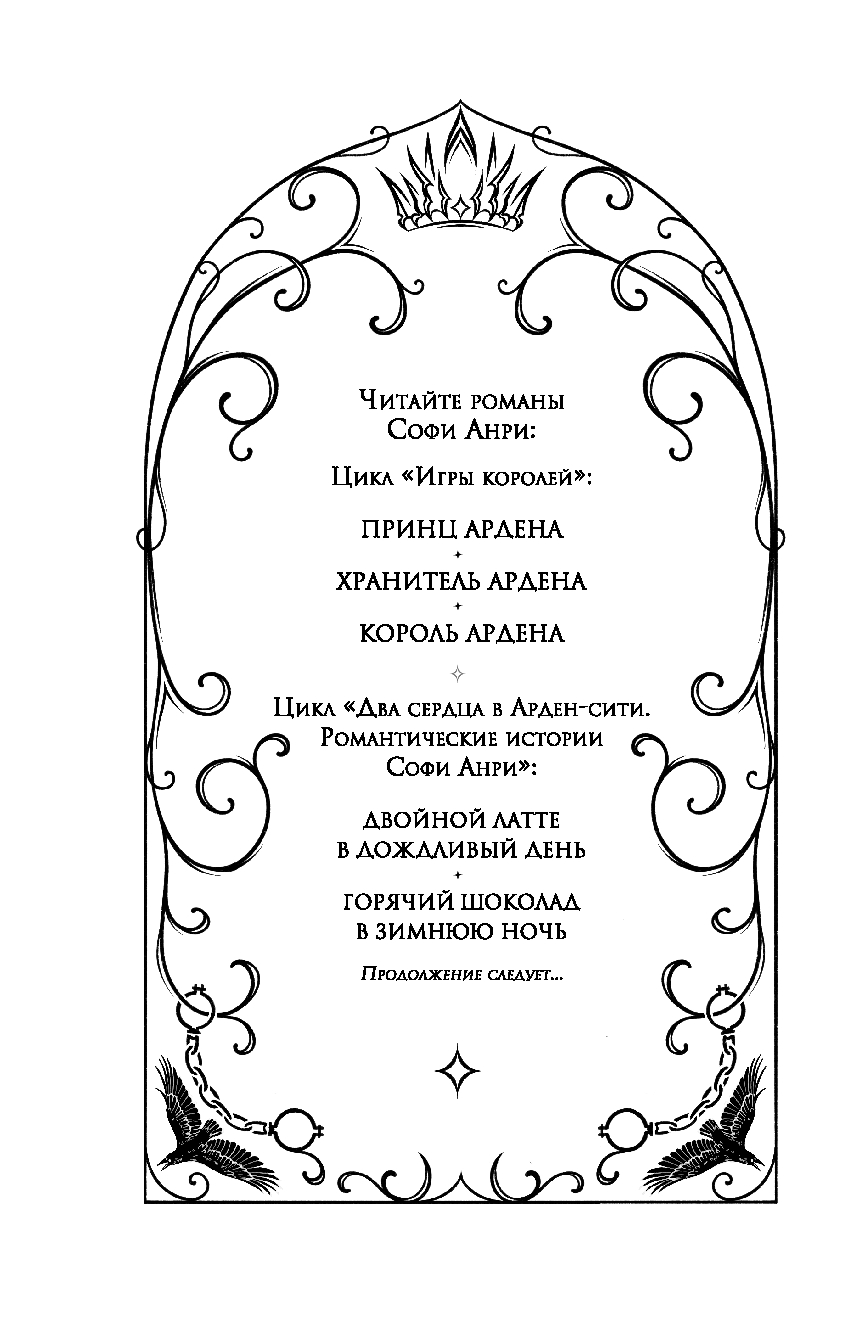 Читайте романы Софи Анри:

Цикл «Игры королей»:

ПРИНЦ АРДЕНА

ХРАНИТЕЛЬ АРДЕНА

КОРОЛЬ АРДЕНА

Цикл «Два сердца в Арден-сити. Романтические истории Софи Анри»:

ДВОЙНОЙ ЛАТТЕ В ДОЖДЛИВЫЙ ДЕНЬ

ГОРЯЧИЙ ШОКОЛАД В ЗИМНЮЮ НОЧЬ

Продолжение следует...